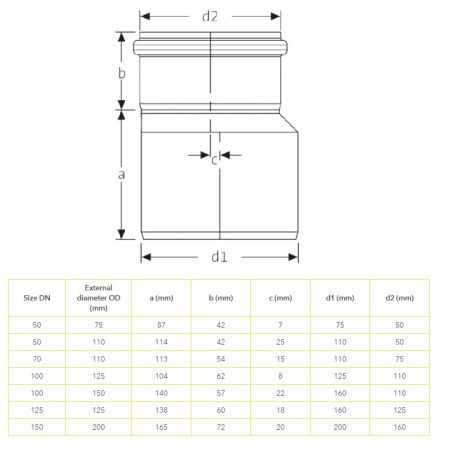 d2

b

c

a

d1

| Size DN | External diameter OD (mm) | a (mm) | b (mm) | c (mm) | d1 (mm) | d2 (mm) |
|---|---|---|---|---|---|---|
| 50 | 75 | 87 | 42 | 7 | 75 | 50 |
| 50 | 110 | 114 | 42 | 25 | 110 | 50 |
| 70 | 110 | 113 | 54 | 15 | 110 | 75 |
| 100 | 125 | 104 | 62 | 8 | 125 | 110 |
| 100 | 150 | 140 | 57 | 22 | 160 | 110 |
| 125 | 125 | 138 | 60 | 18 | 160 | 125 |
| 150 | 200 | 165 | 72 | 20 | 200 | 160 |